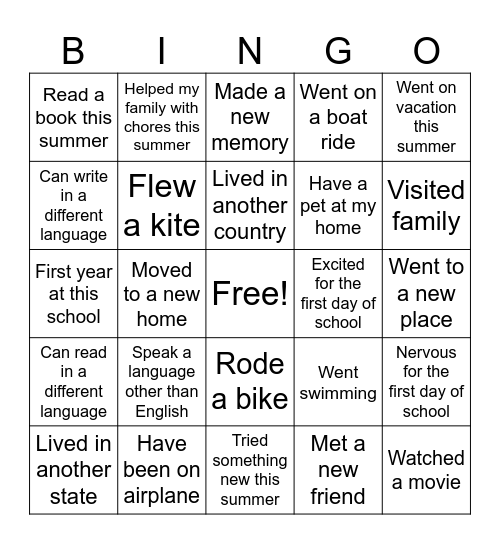 | B | I | N | G | O |
|---|---|---|---|---|
| Read a book this summer | Helped my family with chores this summer | Made a new memory | Went on a boat ride | Went on vacation this summer |
| Can write in a different language | Flew a kite | Lived in another country | Have a pet at my home | Visited family |
| First year at this school | Moved to a new home | Free! | Excited for the first day of school | Went to a new place |
| Can read in a different language | Speak a language other than English | Rode a bike | Went swimming | Nervous for the first day of school |
| Lived in another state | Have been on airplane | Tried something new this summer | Met a new friend | Watched a movie |